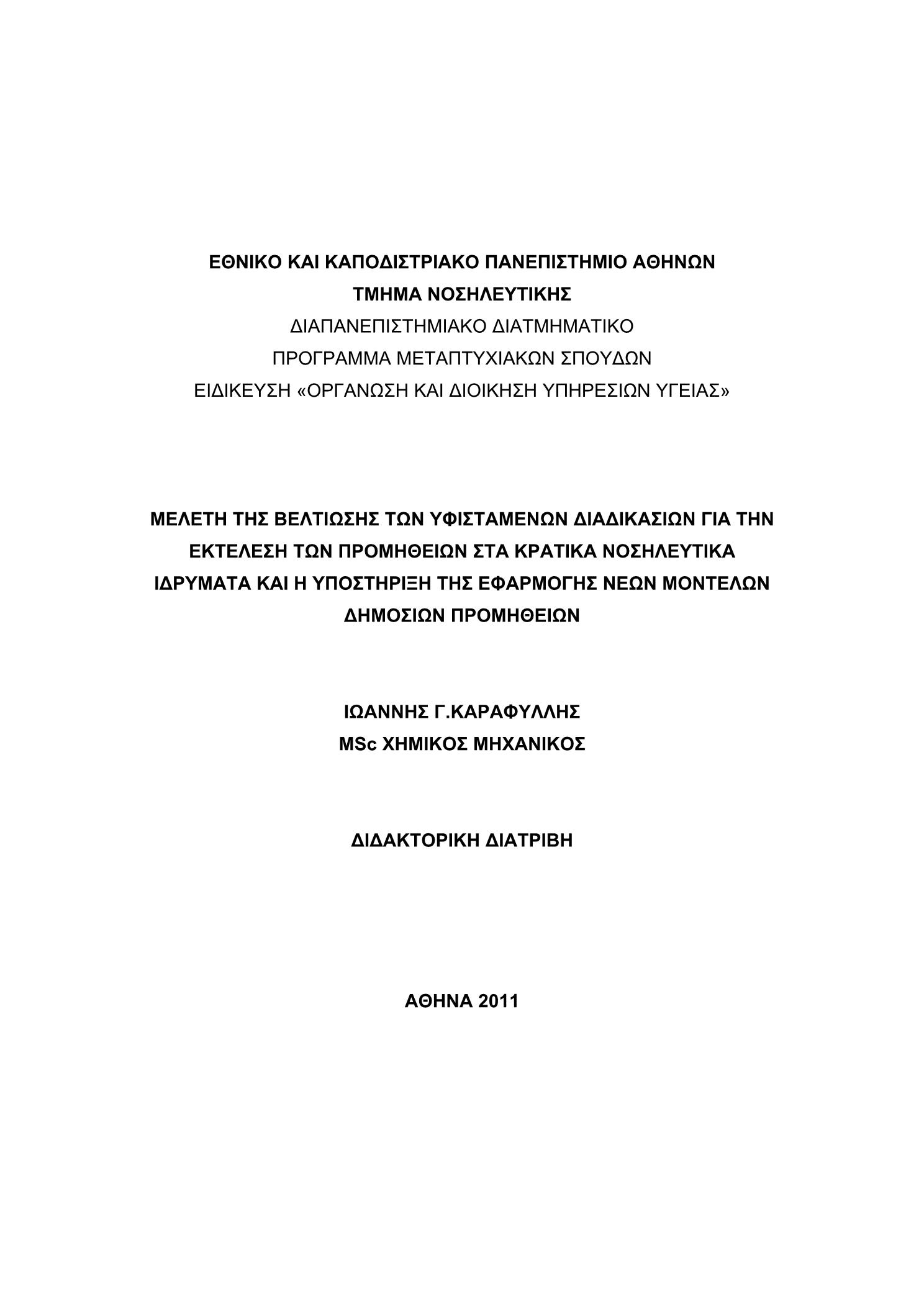 ΕΘΝΙΚΟ ΚΑΙ ΚΑΠΟΔΙΣΤΡΙΑΚΟ ΠΑΝΕΠΙΣΤΗΜΙΟ ΑΘΗΝΩΝ
ΤΜΗΜΑ ΝΟΣΗΛΕΥΤΙΚΗΣ
ΔΙΑΠΑΝΕΠΙΣΤΗΜΙΑΚΟ ΔΙΑΤΜΗΜΑΤΙΚΟ
ΠΡΟΓΡΑΜΜΑ ΜΕΤΑΠΤΥΧΙΑΚΩΝ ΣΠΟΥΔΩΝ
ΕΙΔΙΚΕΥΣΗ «ΟΡΓΑΝΩΣΗ ΚΑΙ ΔΙΟΙΚΗΣΗ ΥΠΗΡΕΣΙΩΝ ΥΓΕΙΑΣ»

ΜΕΛΕΤΗ ΤΗΣ ΒΕΛΤΙΩΣΗΣ ΤΩΝ ΥΦΙΣΤΑΜΕΝΩΝ ΔΙΑΔΙΚΑΣΙΩΝ ΓΙΑ ΤΗΝ ΕΚΤΕΛΕΣΗ ΤΩΝ ΠΡΟΜΗΘΕΙΩΝ ΣΤΑ ΚΡΑΤΙΚΑ ΝΟΣΗΛΕΥΤΙΚΑ ΙΔΡΥΜΑΤΑ ΚΑΙ Η ΥΠΟΣΤΗΡΙΞΗ ΤΗΣ ΕΦΑΡΜΟΓΗΣ ΝΕΩΝ ΜΟΝΤΕΛΩΝ ΔΗΜΟΣΙΩΝ ΠΡΟΜΗΘΕΙΩΝ

ΙΩΑΝΝΗΣ Γ.ΚΑΡΑΦΥΛΛΗΣ
MSc ΧΗΜΙΚΟΣ ΜΗΧΑΝΙΚΟΣ

ΔΙΔΑΚΤΟΡΙΚΗ ΔΙΑΤΡΙΒΗ

ΑΘΗΝΑ 2011